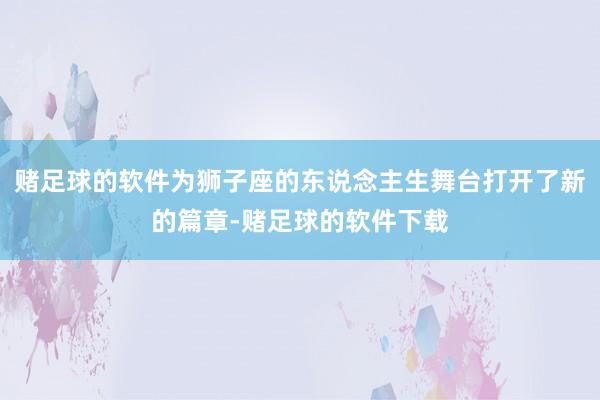 赌足球的软件为狮子座的东说念主生舞台打开了新的篇章-赌足球的软件下载